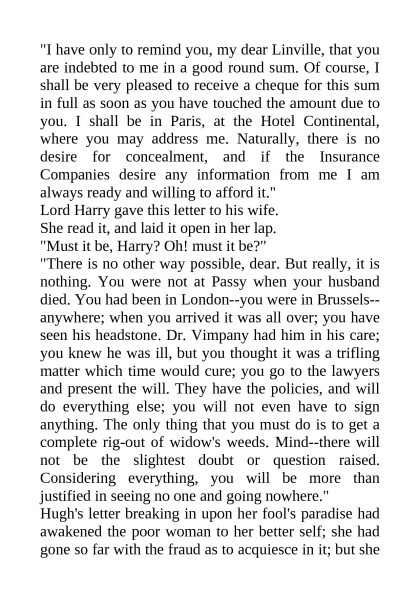 "I have only to remind you, my dear Linville, that you are indebted to me in a good round sum. Of course, I shall be very pleased to receive a cheque for this sum in full as soon as you have touched the amount due to you. I shall be in Paris, at the Hotel Continental, where you may address me. Naturally, there is no desire for concealment, and if the Insurance Companies desire any information from me I am always ready and willing to afford it."

Lord Harry gave this letter to his wife.

She read it, and laid it open in her lap.

"Must it be, Harry? Oh! must it be?"

"There is no other way possible, dear. But really, it is nothing. You were not at Passy when your husband died. You had been in London--you were in Brussels--anywhere; when you arrived it was all over; you have seen his headstone. Dr. Vimpany had him in his care; you knew he was ill, but you thought it was a trifling matter which time would cure; you go to the lawyers and present the will. They have the policies, and will do everything else; you will not even have to sign anything. The only thing that you must do is to get a complete rig-out of widow's weeds. Mind--there will not be the slightest doubt or question raised. Considering everything, you will be more than justified in seeing no one and going nowhere."

Hugh's letter breaking in upon her fool's paradise had awakened the poor woman to her better self; she had gone so far with the fraud as to acquiesce in it; but she